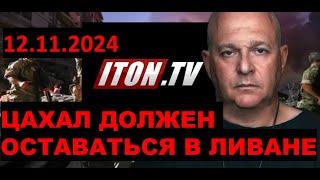 12.11.2024

ITON.TV

ЦАХАЛ ДОЛЖЕН ОСТАВАТЬСЯ В ЛИВАНЕ